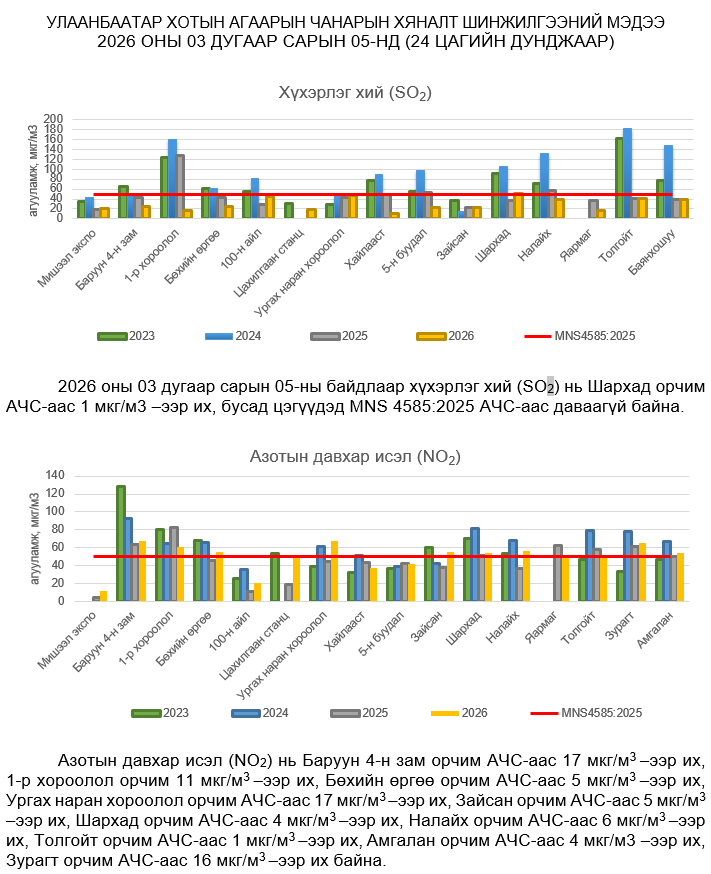 УЛААНБААТАР ХОТЫН АГААРЫН ЧАНАРЫН ХЯНАЛТ ШИНЖИЛГЭЭНИЙ МЭДЭЭ
2026 ОНЫ 03 ДУГААР САРЫН 05-НД (24 ЦАГИЙН ДУНДЖААР)

Хүхэрлэг хий ($SO_2$)

агууламж, мкг/м3

200
180
160
140
120
100
80
60
40
20
0

Мишээл экспо
Баруун 4-н зам
1-р хороолол
Бөхийн өргөө
100-н айл
Цахилгаан станц
Ургах наран хороолол
Хайлааст
5-н буудал
Зайсан
Шархад
Налайх
Яармаг
Толгойт
Баянхошуу

2023
2024
2025
2026
MNS4585:2025

2026 оны 03 дугаар сарын 05-ны байдлаар хүхэрлэг хий ($SO_2$) нь Шархад орчим АЧС-аас 1 мкг/м3 –ээр их, бусад цэгүүдэд MNS 4585:2025 АЧС-аас даваагүй байна.

Азотын давхар исэл ($NO_2$)

агууламж, мкг/м3

140
120
100
80
60
40
20
0

Мишээл экспо
Баруун 4-н зам
1-р хороолол
Бөхийн өргөө
100-н айл
Цахилгаан станц
Ургах наран хороолол
Хайлааст
5-н буудал
Зайсан
Шархад
Налайх
Яармаг
Толгойт
Зурагт
Амгалан

2023
2024
2025
2026
MNS4585:2025

Азотын давхар исэл ($NO_2$) нь Баруун 4-н зам орчим АЧС-аас 17 мкг/м$^3$ –ээр их, 1-р хороолол орчим 11 мкг/м$^3$ –ээр их, Бөхийн өргөө орчим АЧС-аас 5 мкг/м$^3$ –ээр их, Ургах наран хороолол орчим АЧС-аас 17 мкг/м$^3$ –ээр их, Зайсан орчим АЧС-аас 5 мкг/м$^3$ –ээр их, Шархад орчим АЧС-аас 4 мкг/м$^3$ –ээр их, Налайх орчим АЧС-аас 6 мкг/м$^3$ –ээр их, Толгойт орчим АЧС-аас 1 мкг/м$^3$ –ээр их, Амгалан орчим АЧС-аас 4 мкг/м3 –ээр их, Зурагт орчим АЧС-аас 16 мкг/м$^3$ –ээр их байна.